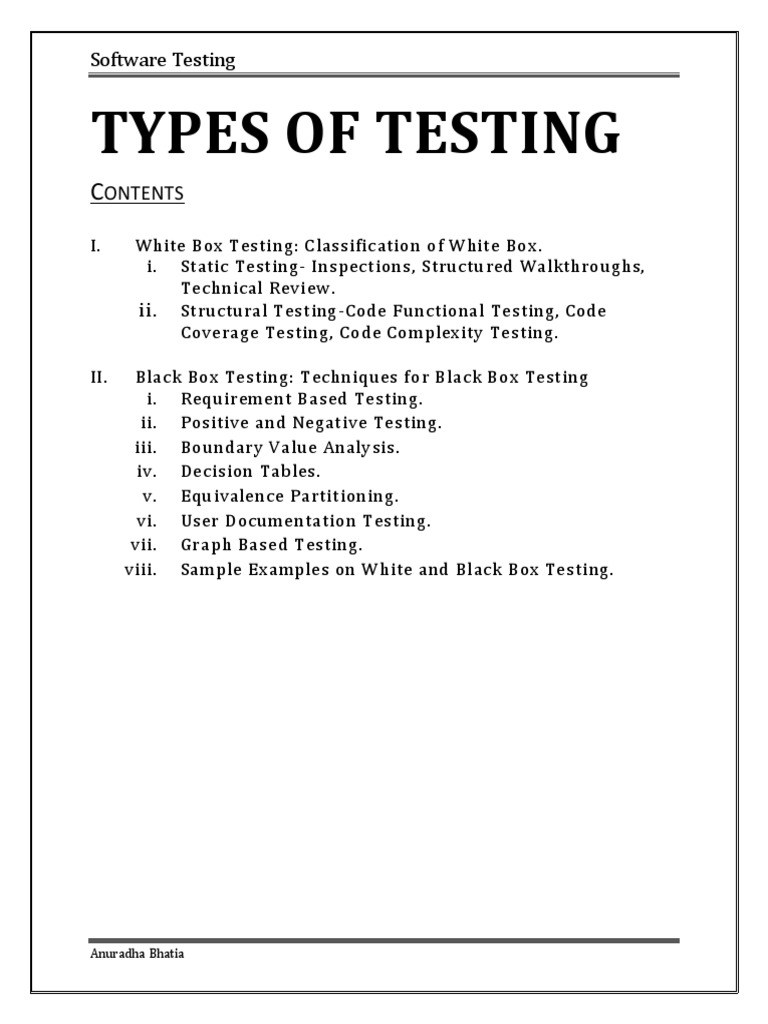 Software Testing

TYPES OF TESTING

CONTENTS

I. White Box Testing: Classification of White Box.
i. Static Testing- Inspections, Structured Walkthroughs, Technical Review.
ii. Structural Testing-Code Functional Testing, Code Coverage Testing, Code Complexity Testing.

II. Black Box Testing: Techniques for Black Box Testing
i. Requirement Based Testing.
ii. Positive and Negative Testing.
iii. Boundary Value Analysis.
iv. Decision Tables.
v. Equivalence Partitioning.
vi. User Documentation Testing.
vii. Graph Based Testing.
viii. Sample Examples on White and Black Box Testing.

Anuradha Bhatia